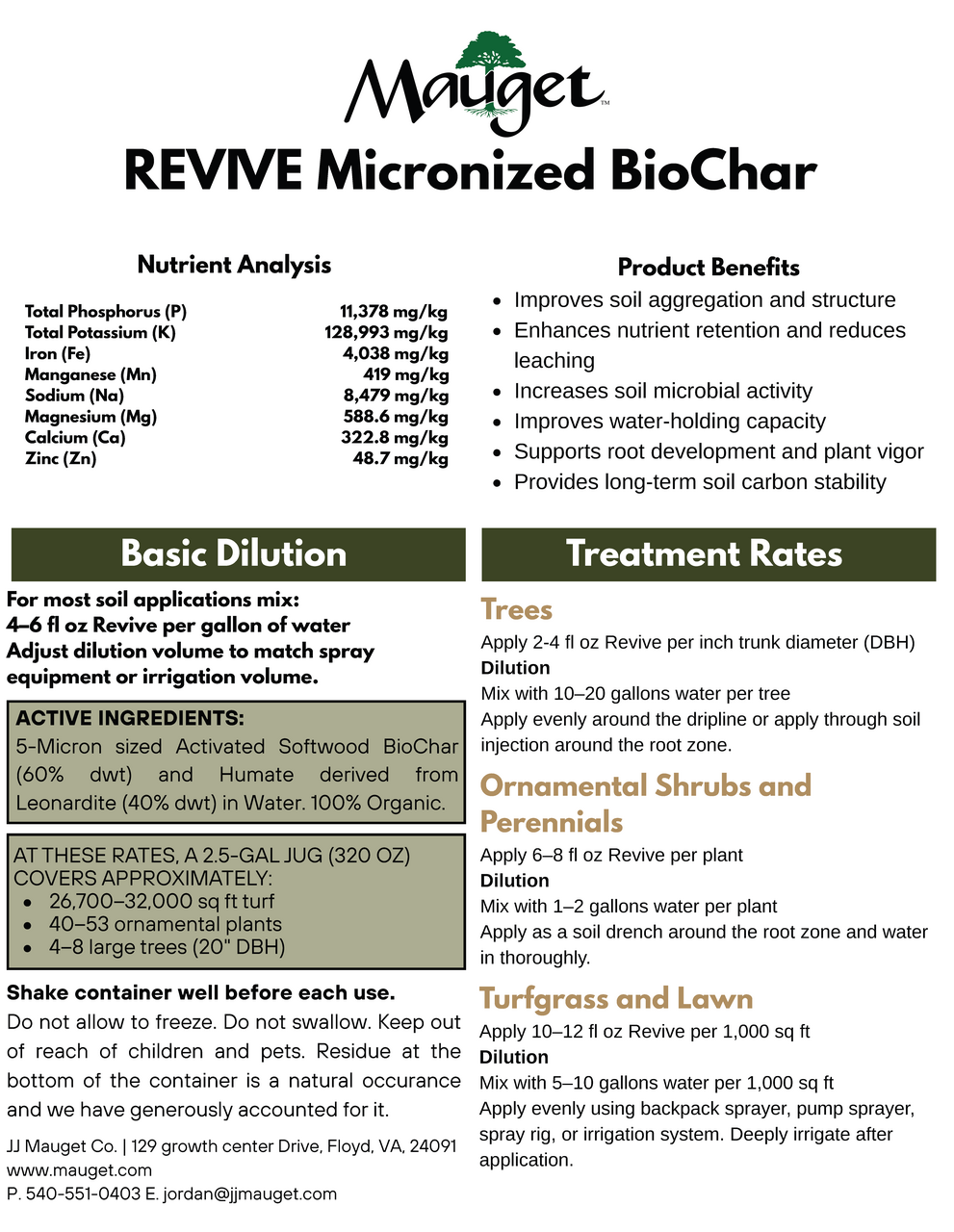 Mauget™

REVIVE Micronized BioChar

Nutrient Analysis

| | |
|---|---|
| Total Phosphorus (P) | 11,378 mg/kg |
| Total Potassium (K) | 128,993 mg/kg |
| Iron (Fe) | 4,038 mg/kg |
| Manganese (Mn) | 419 mg/kg |
| Sodium (Na) | 8,479 mg/kg |
| Magnesium (Mg) | 588.6 mg/kg |
| Calcium (Ca) | 322.8 mg/kg |
| Zinc (Zn) | 48.7 mg/kg |

Product Benefits

- Improves soil aggregation and structure
- Enhances nutrient retention and reduces leaching
- Increases soil microbial activity
- Improves water-holding capacity
- Supports root development and plant vigor
- Provides long-term soil carbon stability

Basic Dilution

For most soil applications mix:
4–6 fl oz Revive per gallon of water
Adjust dilution volume to match spray equipment or irrigation volume.

ACTIVE INGREDIENTS:
5-Micron sized Activated Softwood BioChar (60% dwt) and Humate derived from Leonardite (40% dwt) in Water. 100% Organic.

AT THESE RATES, A 2.5-GAL JUG (320 OZ) COVERS APPROXIMATELY:
- 26,700–32,000 sq ft turf
- 40–53 ornamental plants
- 4–8 large trees (20" DBH)

Shake container well before each use.
Do not allow to freeze. Do not swallow. Keep out of reach of children and pets. Residue at the bottom of the container is a natural occurance and we have generously accounted for it.

JJ Mauget Co. | 129 growth center Drive, Floyd, VA, 24091
www.mauget.com
P. 540-551-0403 E. jordan@jjmauget.com

Treatment Rates

Trees
Apply 2-4 fl oz Revive per inch trunk diameter (DBH)
Dilution
Mix with 10–20 gallons water per tree
Apply evenly around the dripline or apply through soil injection around the root zone.

Ornamental Shrubs and Perennials
Apply 6–8 fl oz Revive per plant
Dilution
Mix with 1–2 gallons water per plant
Apply as a soil drench around the root zone and water in thoroughly.

Turfgrass and Lawn
Apply 10–12 fl oz Revive per 1,000 sq ft
Dilution
Mix with 5–10 gallons water per 1,000 sq ft
Apply evenly using backpack sprayer, pump sprayer, spray rig, or irrigation system. Deeply irrigate after application.